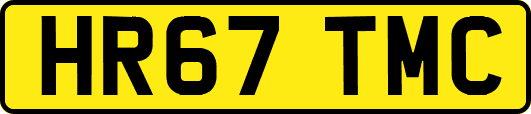 HR67 TMC